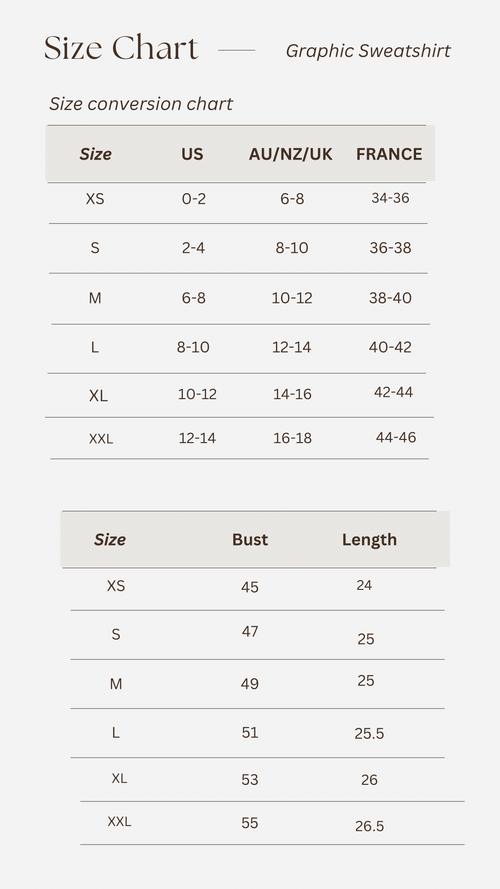 Size Chart — Graphic Sweatshirt

Size conversion chart

| Size | US | AU/NZ/UK | FRANCE |
|---|---|---|---|
| XS | 0-2 | 6-8 | 34-36 |
| S | 2-4 | 8-10 | 36-38 |
| M | 6-8 | 10-12 | 38-40 |
| L | 8-10 | 12-14 | 40-42 |
| XL | 10-12 | 14-16 | 42-44 |
| XXL | 12-14 | 16-18 | 44-46 |

| Size | Bust | Length |
|---|---|---|
| XS | 45 | 24 |
| S | 47 | 25 |
| M | 49 | 25 |
| L | 51 | 25.5 |
| XL | 53 | 26 |
| XXL | 55 | 26.5 |